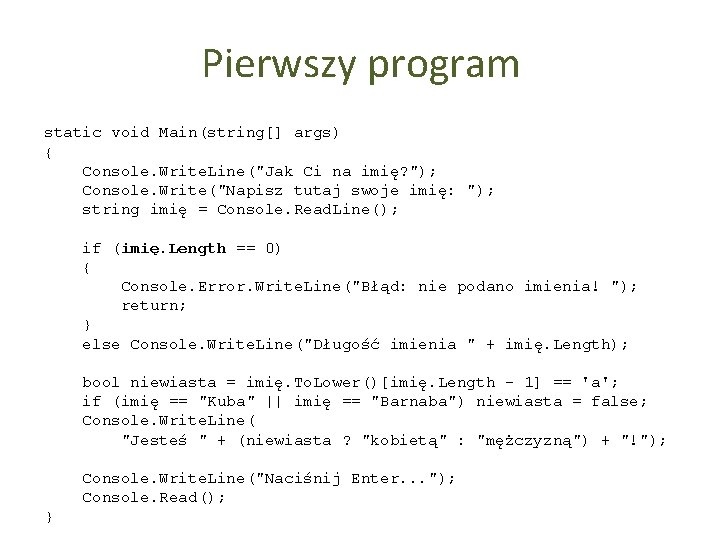 Pierwszy program

static void Main(string[] args)
{
    Console.WriteLine("Jak Ci na imię?");
    Console.Write("Napisz tutaj swoje imię: ");
    string imię = Console.ReadLine();

    if (imię.Length == 0)
    {
        Console.Error.WriteLine("Błąd: nie podano imienia! ");
        return;
    }
    else Console.WriteLine("Długość imienia " + imię.Length);

    bool niewiasta = imię.ToLower()[imię.Length - 1] == 'a';
    if (imię == "Kuba" || imię == "Barnaba") niewiasta = false;
    Console.WriteLine(
        "Jesteś " + (niewiasta ? "kobietą" : "mężczyzną") + "!");

    Console.WriteLine("Naciśnij Enter...");
    Console.Read();
}